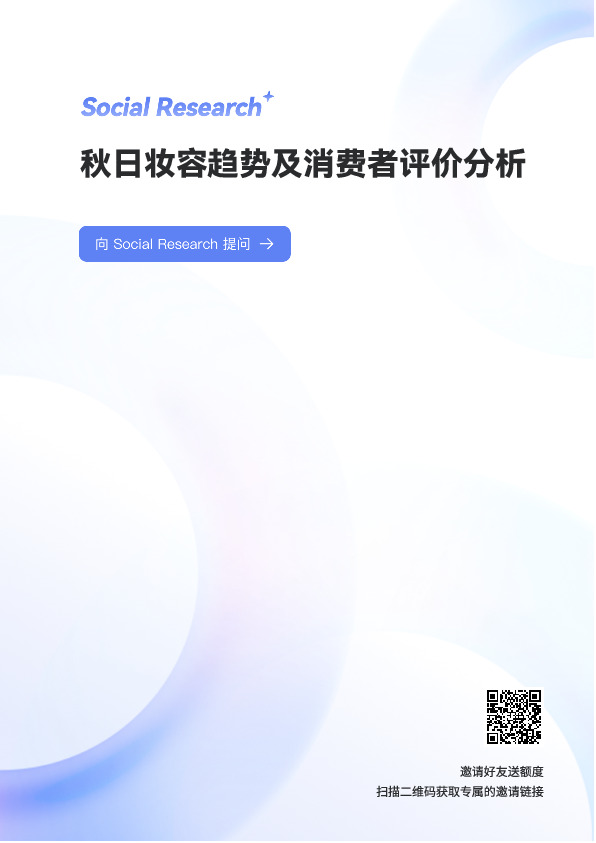 Social Research

秋日妆容趋势及消费者评价分析

向 Social Research 提问 →

邀请好友送额度
扫描二维码获取专属的邀请链接